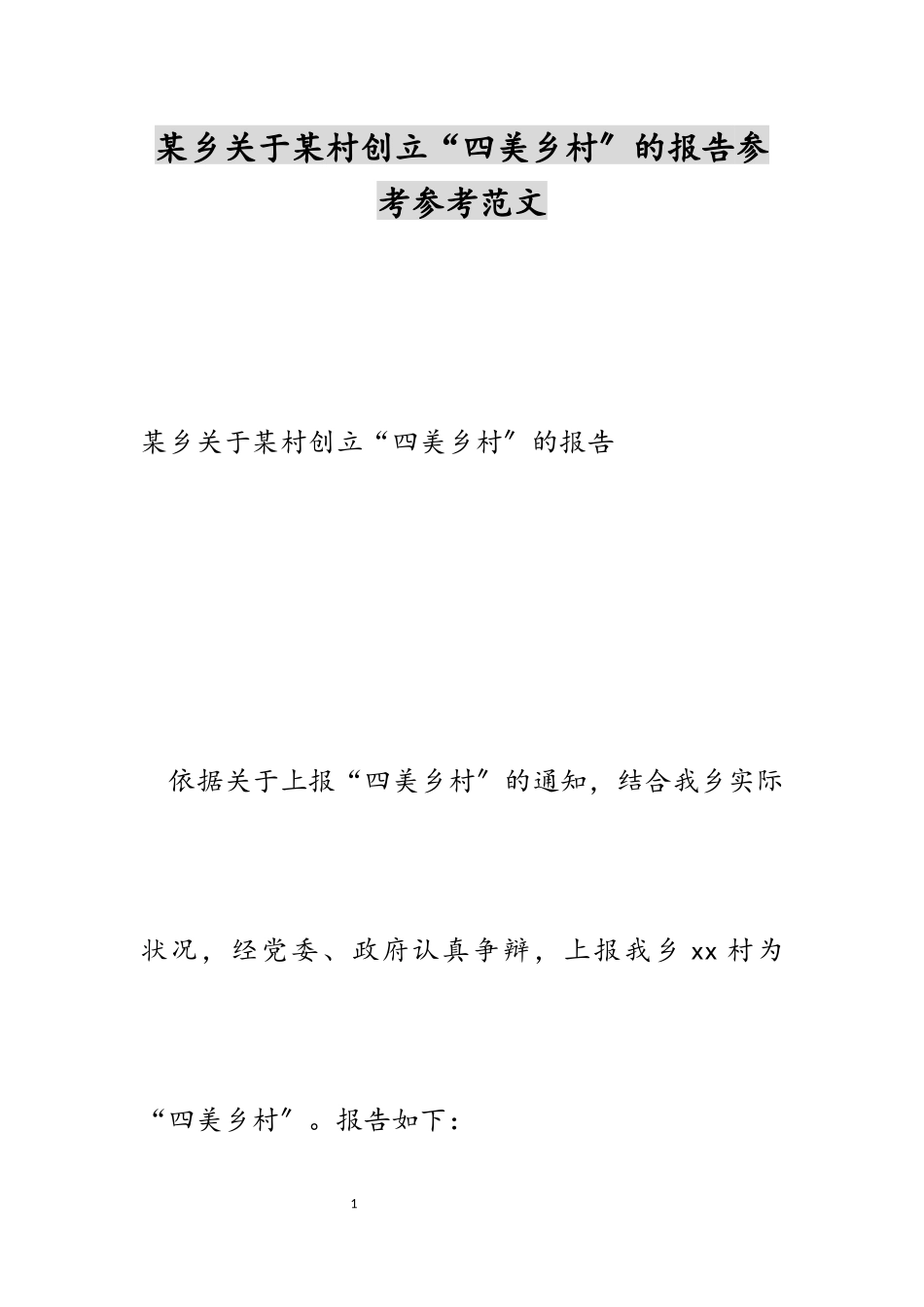 某乡关于某村创立“四美乡村”的报告参考参考范文

某乡关于某村创立“四美乡村”的报告

依据关于上报“四美乡村”的通知，结合我乡实际状况，经党委、政府认真争辩，上报我乡 xx 村为“四美乡村”。报告如下：

1